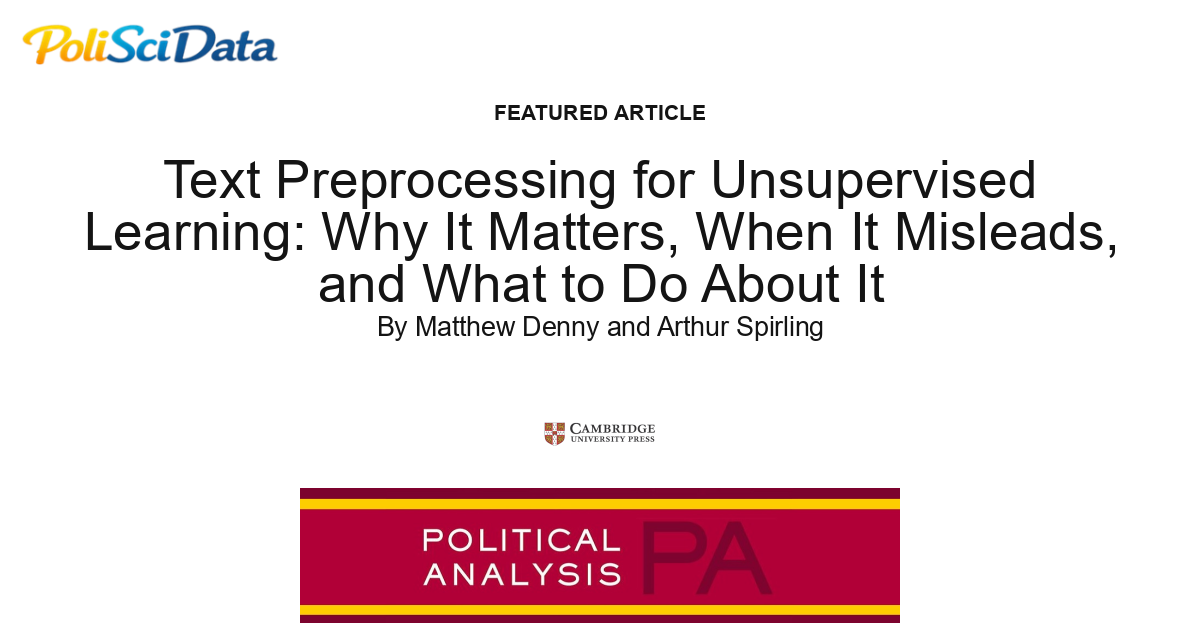 PoliSciData

FEATURED ARTICLE

Text Preprocessing for Unsupervised Learning: Why It Matters, When It Misleads, and What to Do About It

By Matthew Denny and Arthur Spirling

CAMBRIDGE
UNIVERSITY PRESS

POLITICAL
ANALYSIS

PA